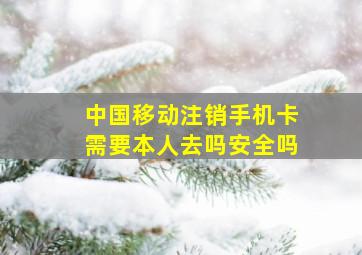 中国移动注销手机卡
需要本人去吗安全吗